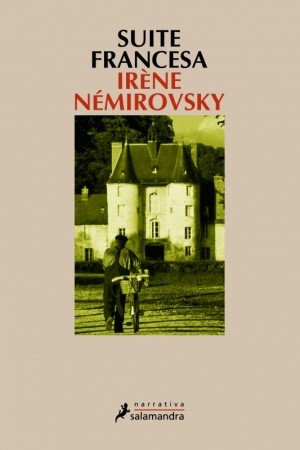 SUITE FRANCESA
IRÈNE NÉMIROVSKY

narrativa
salamandra